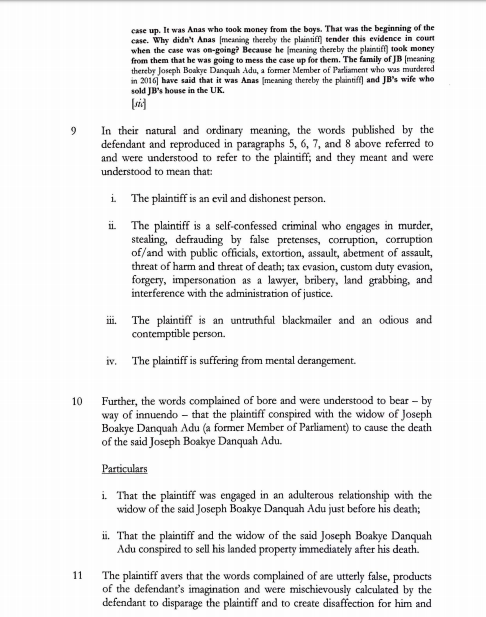 case up. It was Anas who took money from the boys. That was the beginning of the case. Why didn't Anas [meaning thereby the plaintiff] tender this evidence in court when the case was on-going? Because he [meaning thereby the plaintiff] took money from them that he was going to mess the case up for them. The family of JB [meaning thereby Joseph Boakye Danquah Adu, a former Member of Parliament who was murdered in 2016] have said that it was Anas [meaning thereby the plaintiff] and JB's wife who sold JB's house in the UK.
[sic]

9 In their natural and ordinary meaning, the words published by the defendant and reproduced in paragraphs 5, 6, 7, and 8 above referred to and were understood to refer to the plaintiff; and they meant and were understood to mean that:

i. The plaintiff is an evil and dishonest person.

ii. The plaintiff is a self-confessed criminal who engages in murder, stealing, defrauding by false pretenses, corruption, corruption of/and with public officials, extortion, assault, abetment of assault, threat of harm and threat of death; tax evasion, custom duty evasion, forgery, impersonation as a lawyer, bribery, land grabbing, and interference with the administration of justice.

iii. The plaintiff is an untruthful blackmailer and an odious and contemptible person.

iv. The plaintiff is suffering from mental derangement.

10 Further, the words complained of bore and were understood to bear – by way of innuendo – that the plaintiff conspired with the widow of Joseph Boakye Danquah Adu (a former Member of Parliament) to cause the death of the said Joseph Boakye Danquah Adu.

Particulars

i. That the plaintiff was engaged in an adulterous relationship with the widow of the said Joseph Boakye Danquah Adu just before his death;

ii. That the plaintiff and the widow of the said Joseph Boakye Danquah Adu conspired to sell his landed property immediately after his death.

11 The plaintiff avers that the words complained of are utterly false, products of the defendant's imagination and were mischievously calculated by the defendant to disparage the plaintiff and to create disaffection for him and